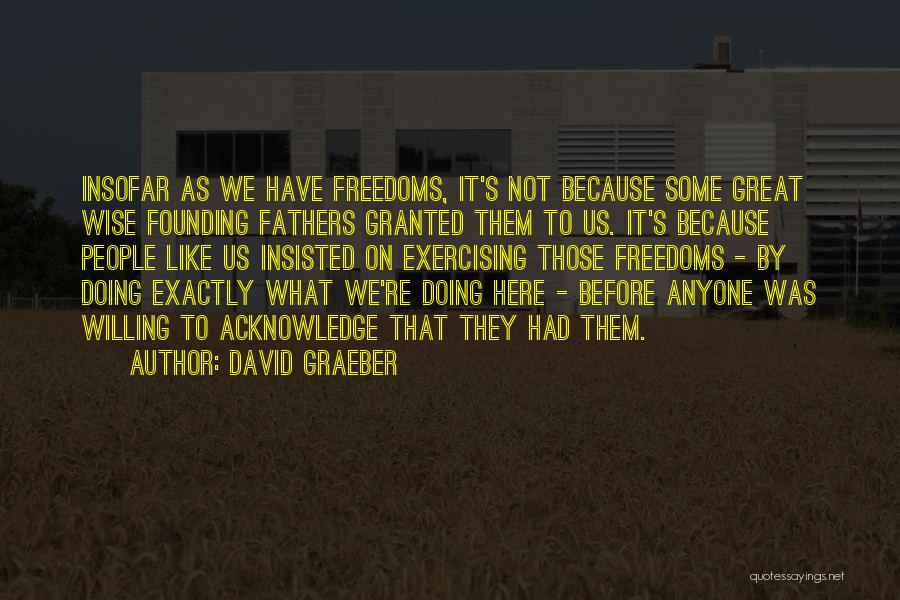 INSOFAR AS WE HAVE FREEDOMS, IT'S NOT BECAUSE SOME GREAT WISE FOUNDING FATHERS GRANTED THEM TO US. IT'S BECAUSE PEOPLE LIKE US INSISTED ON EXERCISING THOSE FREEDOMS - BY DOING EXACTLY WHAT WE'RE DOING HERE - BEFORE ANYONE WAS WILLING TO ACKNOWLEDGE THAT THEY HAD THEM.

AUTHOR: DAVID GRAEBER

quotessayings.net